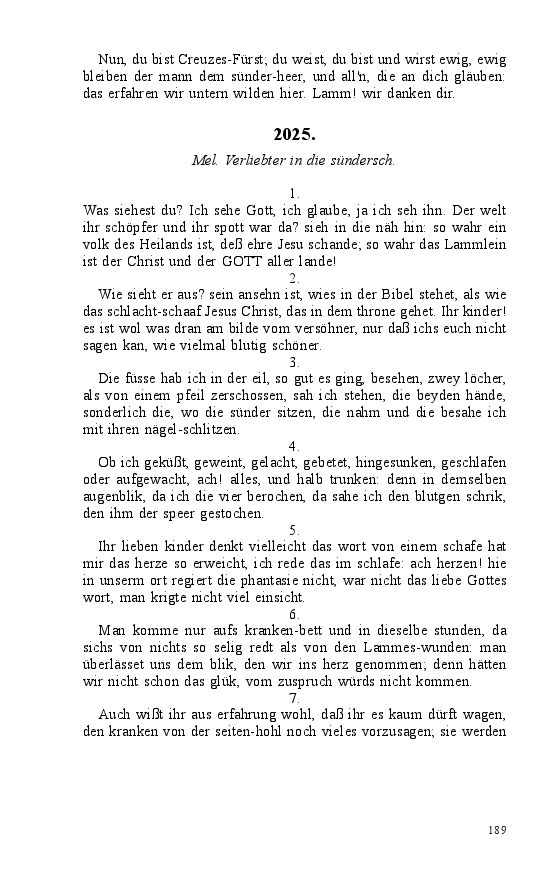 Nun, du bist Creuzes-Fürst; du weist, du bist und wirst ewig, ewig bleiben der mann dem sünder-heer, und all'n, die an dich gläuben: das erfahren wir untern wilden hier. Lamm! wir danken dir.

2025.

Mel. Verliebter in die sündersch.

1.
Was siehest du? Ich sehe Gott, ich glaube, ja ich seh ihn. Der welt ihr schöpfer und ihr spott war da? sieh in die näh hin: so wahr ein volk des Heilands ist, deß ehre Jesu schande; so wahr das Lammlein ist der Christ und der GOTT aller lande!

2.
Wie sieht er aus? sein ansehn ist, wies in der Bibel stehet, als wie das schlacht-schaaf Jesus Christ, das in dem throne gehet. Ihr kinder! es ist wol was dran am bilde vom versöhner, nur daß ichs euch nicht sagen kan, wie vielmal blutig schöner.

3.
Die füsse hab ich in der eil, so gut es ging, besehen, zwey löcher, als von einem pfeil zerschossen, sah ich stehen, die beyden hände, sonderlich die, wo die sünder sitzen, die nahm und die besahe ich mit ihren nägel-schlitzen.

4.
Ob ich geküßt, geweint, gelacht, gebetet, hingesunken, geschlafen oder aufgewacht, ach! alles, und halb trunken: denn in demselben augenblik, da ich die vier berochen, da sahe ich den blutgen schrik, den ihm der speer gestochen.

5.
Ihr lieben kinder denkt vielleicht das wort von einem schafe hat mir das herze so erweicht, ich rede das im schlafe: ach herzen! hie in unserm ort regiert die phantasie nicht, war nicht das liebe Gottes wort, man krigte nicht viel einsicht.

6.
Man komme nur aufs kranken-bett und in dieselbe stunden, da sichs von nichts so selig redt als von den Lammes-wunden: man überlässet uns dem blik, den wir ins herz genommen; denn hätten wir nicht schon das glük, vom zuspruch würds nicht kommen.

7.
Auch wißt ihr aus erfahrung wohl, daß ihr es kaum dürft wagen, den kranken von der seiten-hohl noch vieles vorzusagen; sie werden

189